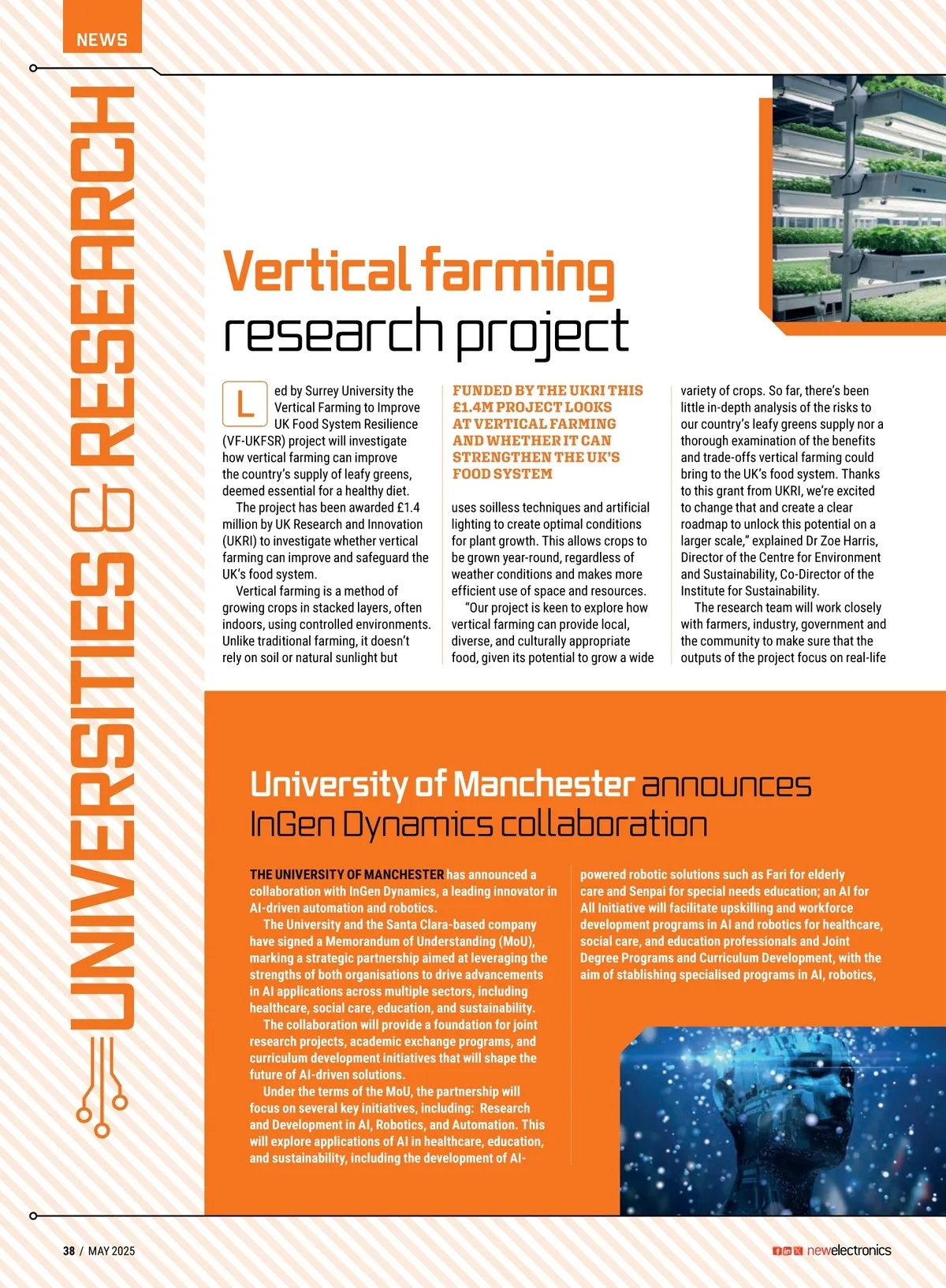 NEWS

UNIVERSITIES & RESEARCH

Vertical farming research project

Led by Surrey University the Vertical Farming to Improve UK Food System Resilience (VF-UKFSR) project will investigate how vertical farming can improve the country's supply of leafy greens, deemed essential for a healthy diet.

The project has been awarded £1.4 million by UK Research and Innovation (UKRI) to investigate whether vertical farming can improve and safeguard the UK's food system.

Vertical farming is a method of growing crops in stacked layers, often indoors, using controlled environments. Unlike traditional farming, it doesn't rely on soil or natural sunlight but

FUNDED BY THE UKRI THIS £1.4M PROJECT LOOKS AT VERTICAL FARMING AND WHETHER IT CAN STRENGTHEN THE UK'S FOOD SYSTEM

uses soilless techniques and artificial lighting to create optimal conditions for plant growth. This allows crops to be grown year-round, regardless of weather conditions and makes more efficient use of space and resources.

"Our project is keen to explore how vertical farming can provide local, diverse, and culturally appropriate food, given its potential to grow a wide variety of crops. So far, there's been little in-depth analysis of the risks to our country's leafy greens supply nor a thorough examination of the benefits and trade-offs vertical farming could bring to the UK's food system. Thanks to this grant from UKRI, we're excited to change that and create a clear roadmap to unlock this potential on a larger scale," explained Dr Zoe Harris, Director of the Centre for Environment and Sustainability, Co-Director of the Institute for Sustainability.

The research team will work closely with farmers, industry, government and the community to make sure that the outputs of the project focus on real-life

University of Manchester announces InGen Dynamics collaboration

THE UNIVERSITY OF MANCHESTER has announced a collaboration with InGen Dynamics, a leading innovator in AI-driven automation and robotics.

The University and the Santa Clara-based company have signed a Memorandum of Understanding (MoU), marking a strategic partnership aimed at leveraging the strengths of both organisations to drive advancements in AI applications across multiple sectors, including healthcare, social care, education, and sustainability.

The collaboration will provide a foundation for joint research projects, academic exchange programs, and curriculum development initiatives that will shape the future of AI-driven solutions.

Under the terms of the MoU, the partnership will focus on several key initiatives, including: Research and Development in AI, Robotics, and Automation. This will explore applications of AI in healthcare, education, and sustainability, including the development of AI-powered robotic solutions such as Fari for elderly care and Senpai for special needs education; an AI for All Initiative will facilitate upskilling and workforce development programs in AI and robotics for healthcare, social care, and education professionals and Joint Degree Programs and Curriculum Development, with the aim of stablishing specialised programs in AI, robotics,

38 / MAY 2025

newelectronics